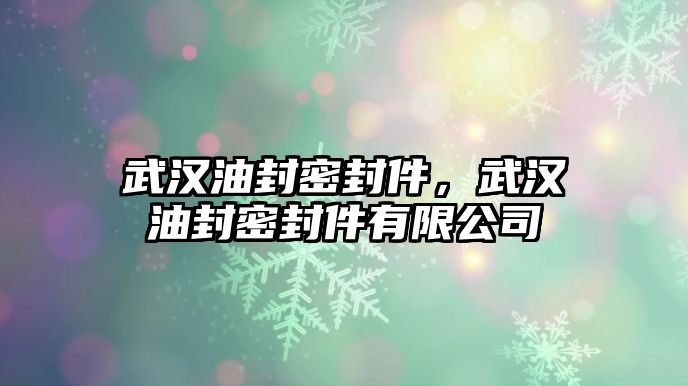 武汉油封密封件，武汉油封密封件有限公司